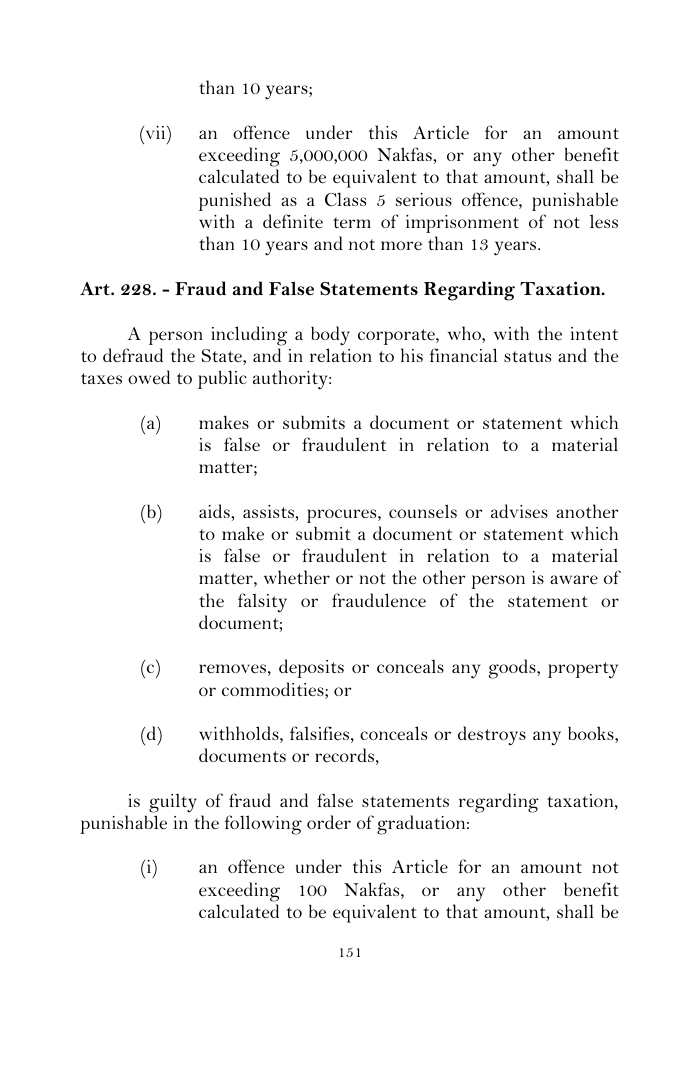 than 10 years;

(vii) an offence under this Article for an amount exceeding 5,000,000 Nakfas, or any other benefit calculated to be equivalent to that amount, shall be punished as a Class 5 serious offence, punishable with a definite term of imprisonment of not less than 10 years and not more than 13 years.

Art. 228. - Fraud and False Statements Regarding Taxation.

A person including a body corporate, who, with the intent to defraud the State, and in relation to his financial status and the taxes owed to public authority:

(a) makes or submits a document or statement which is false or fraudulent in relation to a material matter;

(b) aids, assists, procures, counsels or advises another to make or submit a document or statement which is false or fraudulent in relation to a material matter, whether or not the other person is aware of the falsity or fraudulence of the statement or document;

(c) removes, deposits or conceals any goods, property or commodities; or

(d) withholds, falsifies, conceals or destroys any books, documents or records,

is guilty of fraud and false statements regarding taxation, punishable in the following order of graduation:

(i) an offence under this Article for an amount not exceeding 100 Nakfas, or any other benefit calculated to be equivalent to that amount, shall be

151